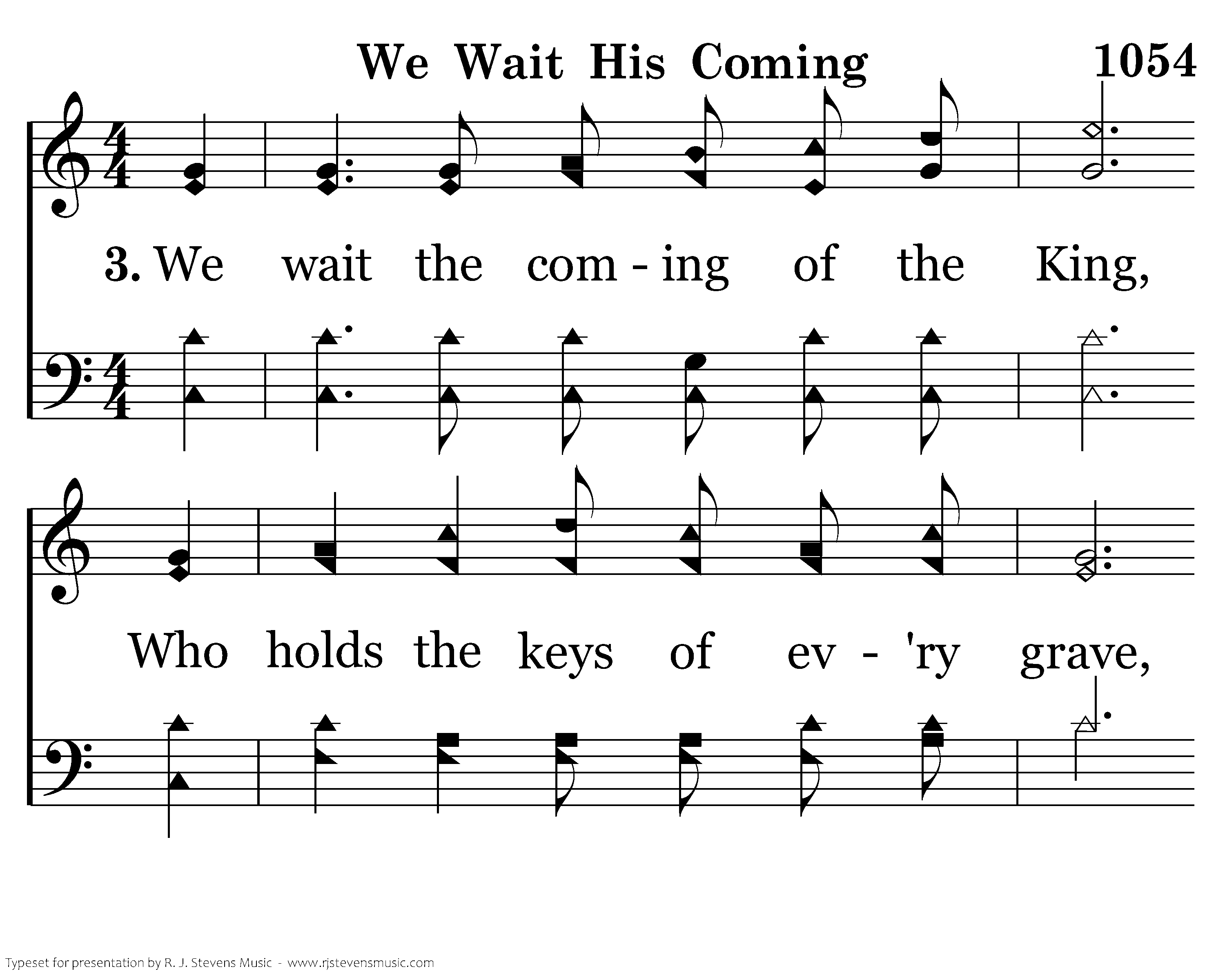 We Wait His Coming

1054

3. We wait the com - ing of the King,

Who holds the keys of ev - 'ry grave,

Typeset for presentation by R. J. Stevens Music - www.rjstevensmusic.com